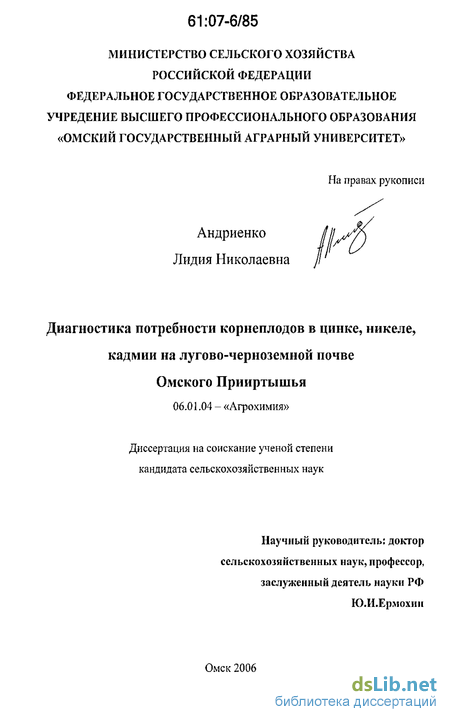 61:07-6/85

МИНИСТЕРСТВО СЕЛЬСКОГО ХОЗЯЙСТВА
РОССИЙСКОЙ ФЕДЕРАЦИИ
ФЕДЕРАЛЬНОЕ ГОСУДАРСТВЕННОЕ ОБРАЗОВАТЕЛЬНОЕ
УЧРЕДЕНИЕ ВЫСШЕГО ПРОФЕССИОНАЛЬНОГО ОБРАЗОВАНИЯ
«ОМСКИЙ ГОСУДАРСТВЕННЫЙ АГРАРНЫЙ УНИВЕРСИТЕТ»

На правах рукописи

Андриенко
Лидия Николаевна

Диагностика потребности корнеплодов в цинке, никеле, кадмии на лугово-черноземной почве
Омского Прииртышья

06.01.04 – «Агрохимия»

Диссертация на соискание ученой степени
кандидата сельскохозяйственных наук

Научный руководитель: доктор
сельскохозяйственных наук, профессор,
заслуженный деятель науки РФ
Ю.И.Ермохин

Омск 2006

dsLib.net
библиотека диссертаций